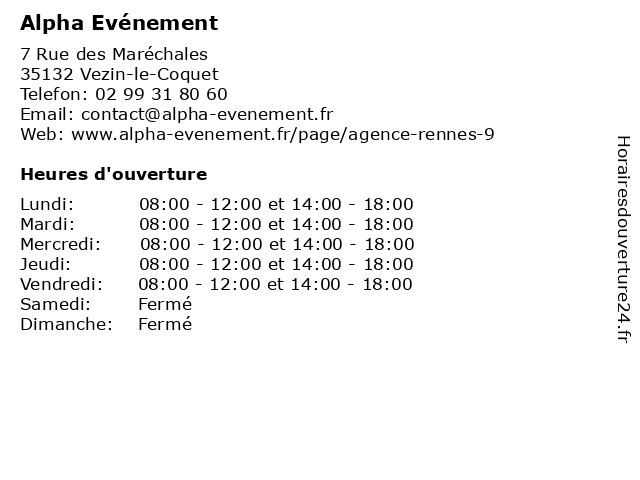 Alpha Evénement

7 Rue des Maréchales
35132 Vezin-le-Coquet
Telefon: 02 99 31 80 60
Email: contact@alpha-evenement.fr
Web: www.alpha-evenement.fr/page/agence-rennes-9

Heures d'ouverture

| | |
|---|---|
| Lundi: | 08:00 - 12:00 et 14:00 - 18:00 |
| Mardi: | 08:00 - 12:00 et 14:00 - 18:00 |
| Mercredi: | 08:00 - 12:00 et 14:00 - 18:00 |
| Jeudi: | 08:00 - 12:00 et 14:00 - 18:00 |
| Vendredi: | 08:00 - 12:00 et 14:00 - 18:00 |
| Samedi: | Fermé |
| Dimanche: | Fermé |

Horairesdouverture24.fr